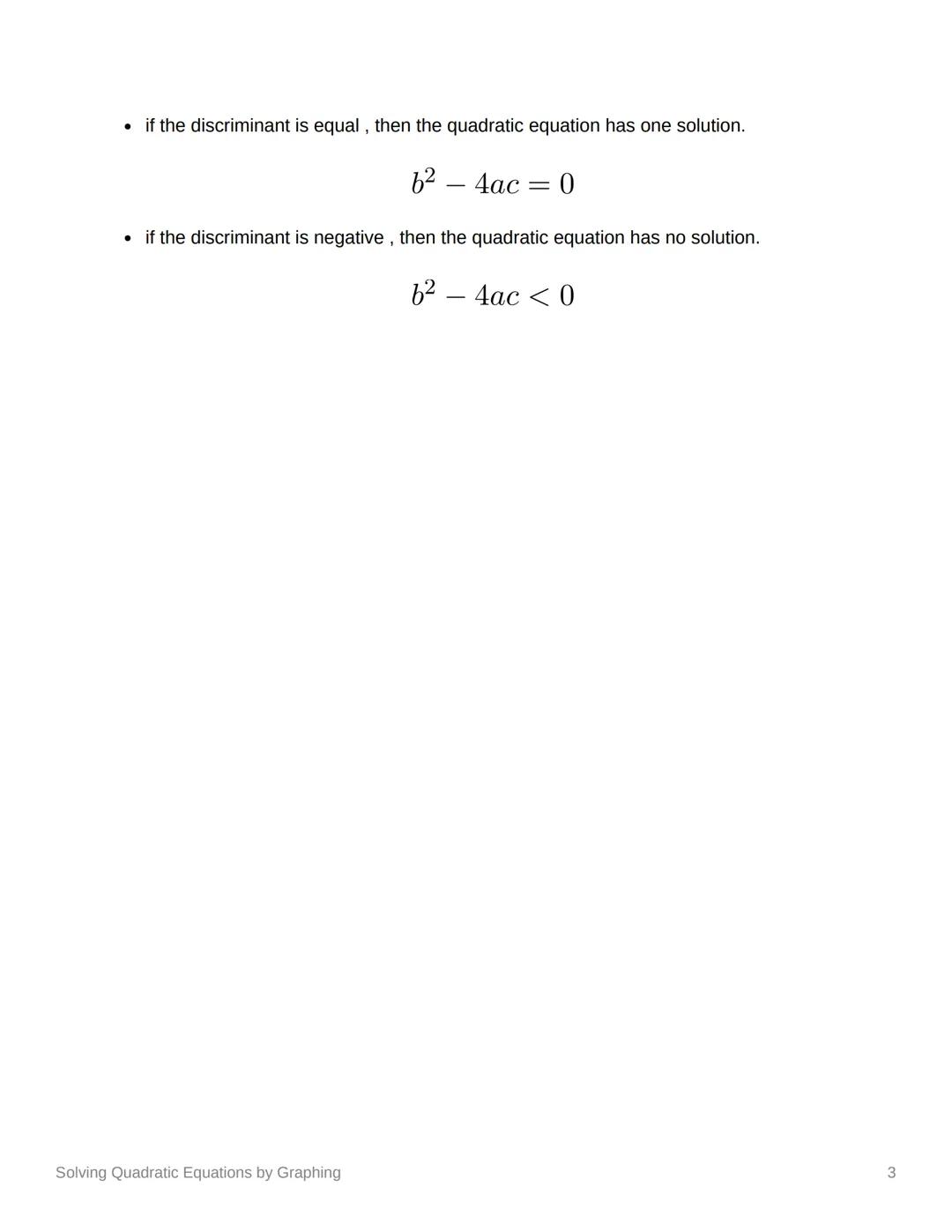 • if the discriminant is equal , then the quadratic equation has one solution.

$b^2 - 4ac = 0$

• if the discriminant is negative , then the quadratic equation has no solution.

$b^2 - 4ac < 0$

Solving Quadratic Equations by Graphing

3